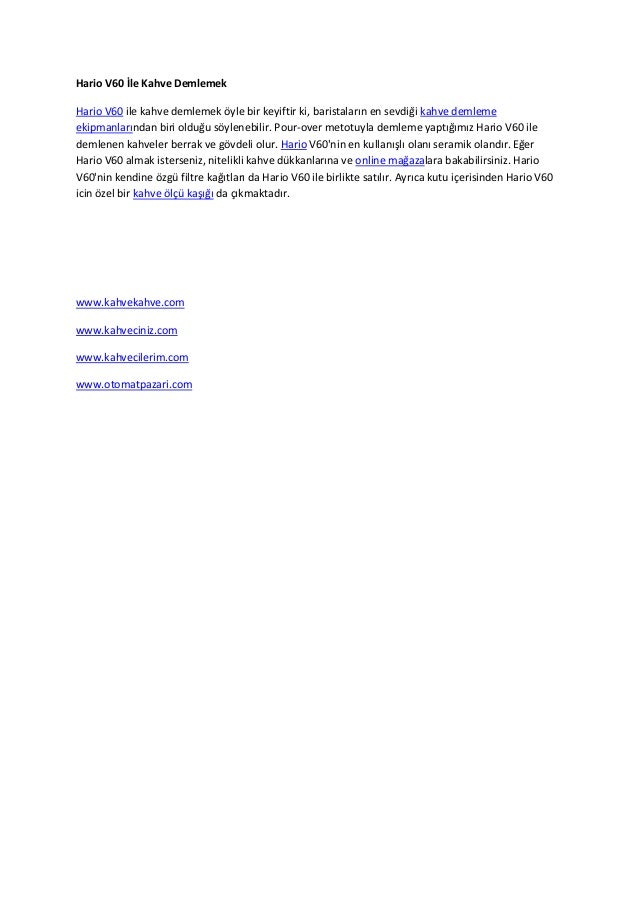 Hario V60 İle Kahve Demlemek

Hario V60 ile kahve demlemek öyle bir keyiftir ki, baristaların en sevdiği kahve demleme ekipmanlarından biri olduğu söylenebilir. Pour-over metotuyla demleme yaptığımız Hario V60 ile demlenen kahveler berrak ve gövdeli olur. Hario V60'nin en kullanışlı olanı seramik olandır. Eğer Hario V60 almak isterseniz, nitelikli kahve dükkanlarına ve online mağazalara bakabilirsiniz. Hario V60'nin kendine özgü filtre kağıtları da Hario V60 ile birlikte satılır. Ayrıca kutu içerisinden Hario V60 icin özel bir kahve ölçü kaşığı da çıkmaktadır.

www.kahvekahve.com

www.kahveciniz.com

www.kahvecilerim.com

www.otomatpazari.com